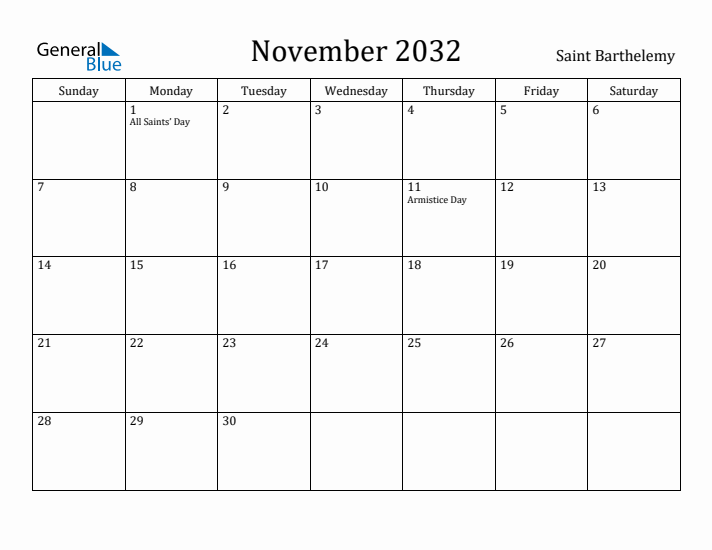 General Blue

November 2032

Saint Barthelemy

| Sunday | Monday | Tuesday | Wednesday | Thursday | Friday | Saturday |
|---|---|---|---|---|---|---|
| | 1 All Saints' Day | 2 | 3 | 4 | 5 | 6 |
| 7 | 8 | 9 | 10 | 11 Armistice Day | 12 | 13 |
| 14 | 15 | 16 | 17 | 18 | 19 | 20 |
| 21 | 22 | 23 | 24 | 25 | 26 | 27 |
| 28 | 29 | 30 | | | | |